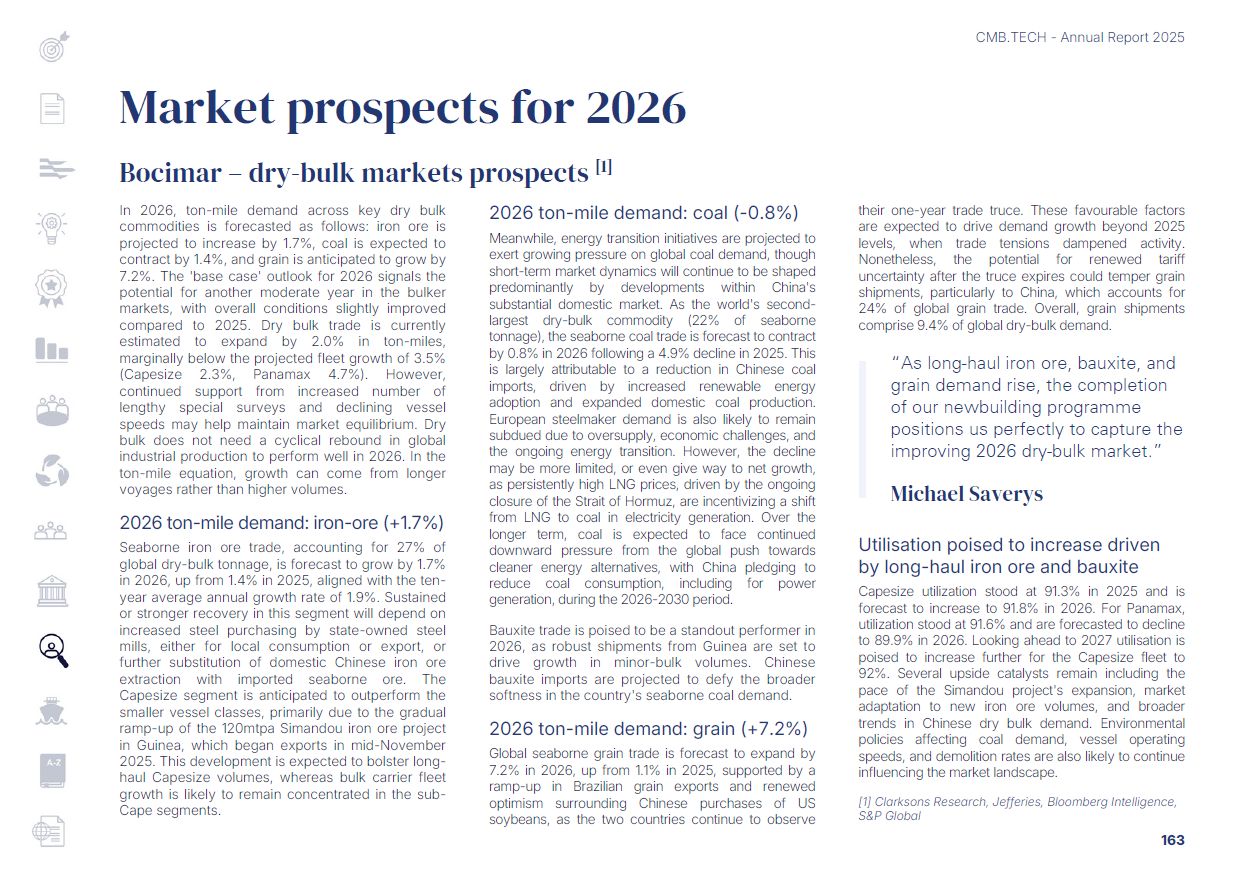 CMB.TECH - Annual Report 2025

Market prospects for 2026

Bocimar – dry-bulk markets prospects $^{[1]}$

In 2026, ton-mile demand across key dry bulk commodities is forecasted as follows: iron ore is projected to increase by 1.7%, coal is expected to contract by 1.4%, and grain is anticipated to grow by 7.2%. The 'base case' outlook for 2026 signals the potential for another moderate year in the bulker markets, with overall conditions slightly improved compared to 2025. Dry bulk trade is currently estimated to expand by 2.0% in ton-miles, marginally below the projected fleet growth of 3.5% (Capesize 2.3%, Panamax 4.7%). However, continued support from increased number of lengthy special surveys and declining vessel speeds may help maintain market equilibrium. Dry bulk does not need a cyclical rebound in global industrial production to perform well in 2026. In the ton-mile equation, growth can come from longer voyages rather than higher volumes.

2026 ton-mile demand: iron-ore (+1.7%)

Seaborne iron ore trade, accounting for 27% of global dry-bulk tonnage, is forecast to grow by 1.7% in 2026, up from 1.4% in 2025, aligned with the ten-year average annual growth rate of 1.9%. Sustained or stronger recovery in this segment will depend on increased steel purchasing by state-owned steel mills, either for local consumption or export, or further substitution of domestic Chinese iron ore extraction with imported seaborne ore. The Capesize segment is anticipated to outperform the smaller vessel classes, primarily due to the gradual ramp-up of the 120mtpa Simandou iron ore project in Guinea, which began exports in mid-November 2025. This development is expected to bolster long-haul Capesize volumes, whereas bulk carrier fleet growth is likely to remain concentrated in the sub-Cape segments.

2026 ton-mile demand: coal (-0.8%)

Meanwhile, energy transition initiatives are projected to exert growing pressure on global coal demand, though short-term market dynamics will continue to be shaped predominantly by developments within China's substantial domestic market. As the world's second-largest dry-bulk commodity (22% of seaborne tonnage), the seaborne coal trade is forecast to contract by 0.8% in 2026 following a 4.9% decline in 2025. This is largely attributable to a reduction in Chinese coal imports, driven by increased renewable energy adoption and expanded domestic coal production. European steelmaker demand is also likely to remain subdued due to oversupply, economic challenges, and the ongoing energy transition. However, the decline may be more limited, or even give way to net growth, as persistently high LNG prices, driven by the ongoing closure of the Strait of Hormuz, are incentivizing a shift from LNG to coal in electricity generation. Over the longer term, coal is expected to face continued downward pressure from the global push towards cleaner energy alternatives, with China pledging to reduce coal consumption, including for power generation, during the 2026-2030 period.

Bauxite trade is poised to be a standout performer in 2026, as robust shipments from Guinea are set to drive growth in minor-bulk volumes. Chinese bauxite imports are projected to defy the broader softness in the country's seaborne coal demand.

2026 ton-mile demand: grain (+7.2%)

Global seaborne grain trade is forecast to expand by 7.2% in 2026, up from 1.1% in 2025, supported by a ramp-up in Brazilian grain exports and renewed optimism surrounding Chinese purchases of US soybeans, as the two countries continue to observe their one-year trade truce. These favourable factors are expected to drive demand growth beyond 2025 levels, when trade tensions dampened activity. Nonetheless, the potential for renewed tariff uncertainty after the truce expires could temper grain shipments, particularly to China, which accounts for 24% of global grain trade. Overall, grain shipments comprise 9.4% of global dry-bulk demand.

"As long-haul iron ore, bauxite, and grain demand rise, the completion of our newbuilding programme positions us perfectly to capture the improving 2026 dry-bulk market."

Michael Saverys

Utilisation poised to increase driven by long-haul iron ore and bauxite

Capesize utilization stood at 91.3% in 2025 and is forecast to increase to 91.8% in 2026. For Panamax, utilization stood at 91.6% and are forecasted to decline to 89.9% in 2026. Looking ahead to 2027 utilisation is poised to increase further for the Capesize fleet to 92%. Several upside catalysts remain including the pace of the Simandou project's expansion, market adaptation to new iron ore volumes, and broader trends in Chinese dry bulk demand. Environmental policies affecting coal demand, vessel operating speeds, and demolition rates are also likely to continue influencing the market landscape.

[1] Clarksons Research, Jefferies, Bloomberg Intelligence, S&P Global

163